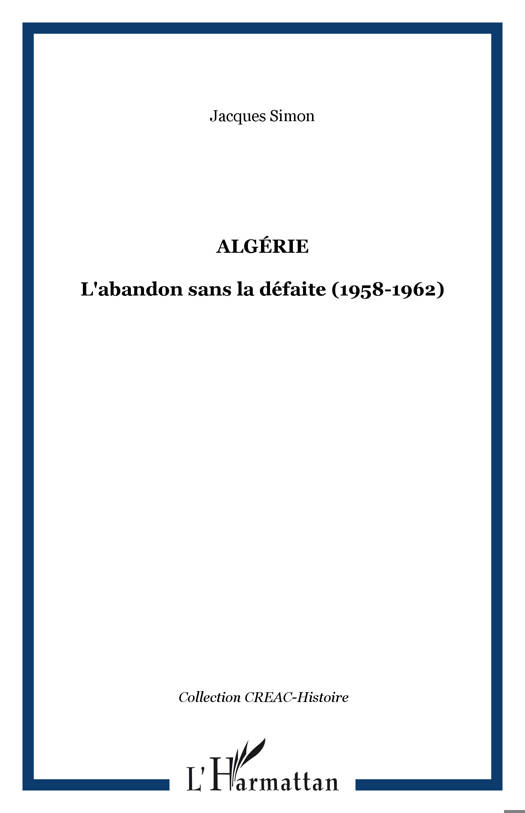 Jacques Simon

ALGÉRIE

L'abandon sans la défaite (1958-1962)

Collection CREAC-Histoire

L'Harmattan